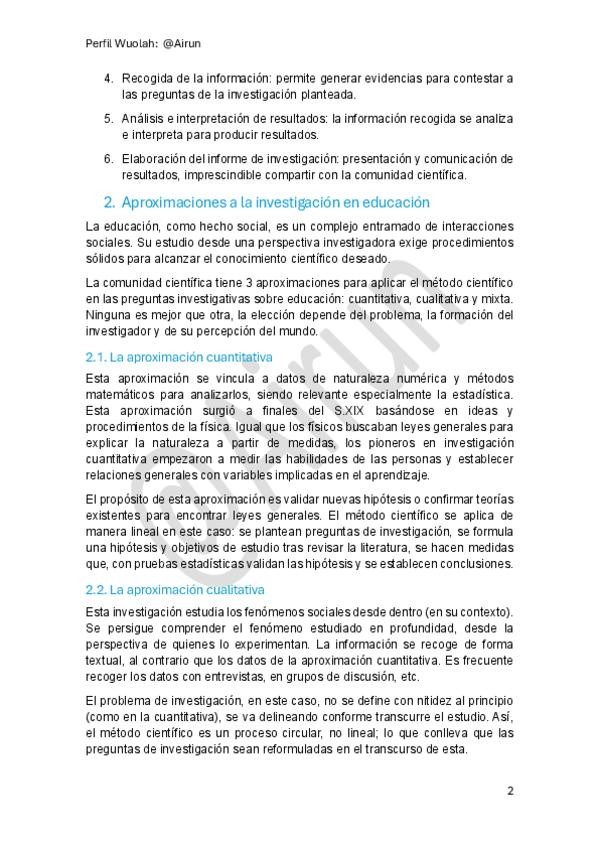 Perfil Wuolah: @Airun

4. Recogida de la información: permite generar evidencias para contestar a las preguntas de la investigación planteada.

5. Análisis e interpretación de resultados: la información recogida se analiza e interpreta para producir resultados.

6. Elaboración del informe de investigación: presentación y comunicación de resultados, imprescindible compartir con la comunidad científica.

2. Aproximaciones a la investigación en educación

La educación, como hecho social, es un complejo entramado de interacciones sociales. Su estudio desde una perspectiva investigadora exige procedimientos sólidos para alcanzar el conocimiento científico deseado.

La comunidad científica tiene 3 aproximaciones para aplicar el método científico en las preguntas investigativas sobre educación: cuantitativa, cualitativa y mixta. Ninguna es mejor que otra, la elección depende del problema, la formación del investigador y de su percepción del mundo.

2.1. La aproximación cuantitativa

Esta aproximación se vincula a datos de naturaleza numérica y métodos matemáticos para analizarlos, siendo relevante especialmente la estadística. Esta aproximación surgió a finales del S.XIX basándose en ideas y procedimientos de la física. Igual que los físicos buscaban leyes generales para explicar la naturaleza a partir de medidas, los pioneros en investigación cuantitativa empezaron a medir las habilidades de las personas y establecer relaciones generales con variables implicadas en el aprendizaje.

El propósito de esta aproximación es validar nuevas hipótesis o confirmar teorías existentes para encontrar leyes generales. El método científico se aplica de manera lineal en este caso: se plantean preguntas de investigación, se formula una hipótesis y objetivos de estudio tras revisar la literatura, se hacen medidas que, con pruebas estadísticas validan las hipótesis y se establecen conclusiones.

2.2. La aproximación cualitativa

Esta investigación estudia los fenómenos sociales desde dentro (en su contexto). Se persigue comprender el fenómeno estudiado en profundidad, desde la perspectiva de quienes lo experimentan. La información se recoge de forma textual, al contrario que los datos de la aproximación cuantitativa. Es frecuente recoger los datos con entrevistas, en grupos de discusión, etc.

El problema de investigación, en este caso, no se define con nitidez al principio (como en la cuantitativa), se va delineando conforme transcurre el estudio. Así, el método científico es un proceso circular, no lineal; lo que conlleva que las preguntas de investigación sean reformuladas en el transcurso de esta.

@Airun

2